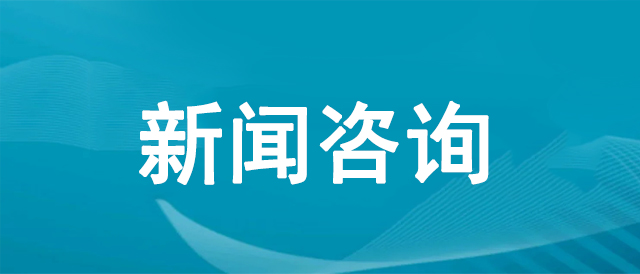 新闻咨询